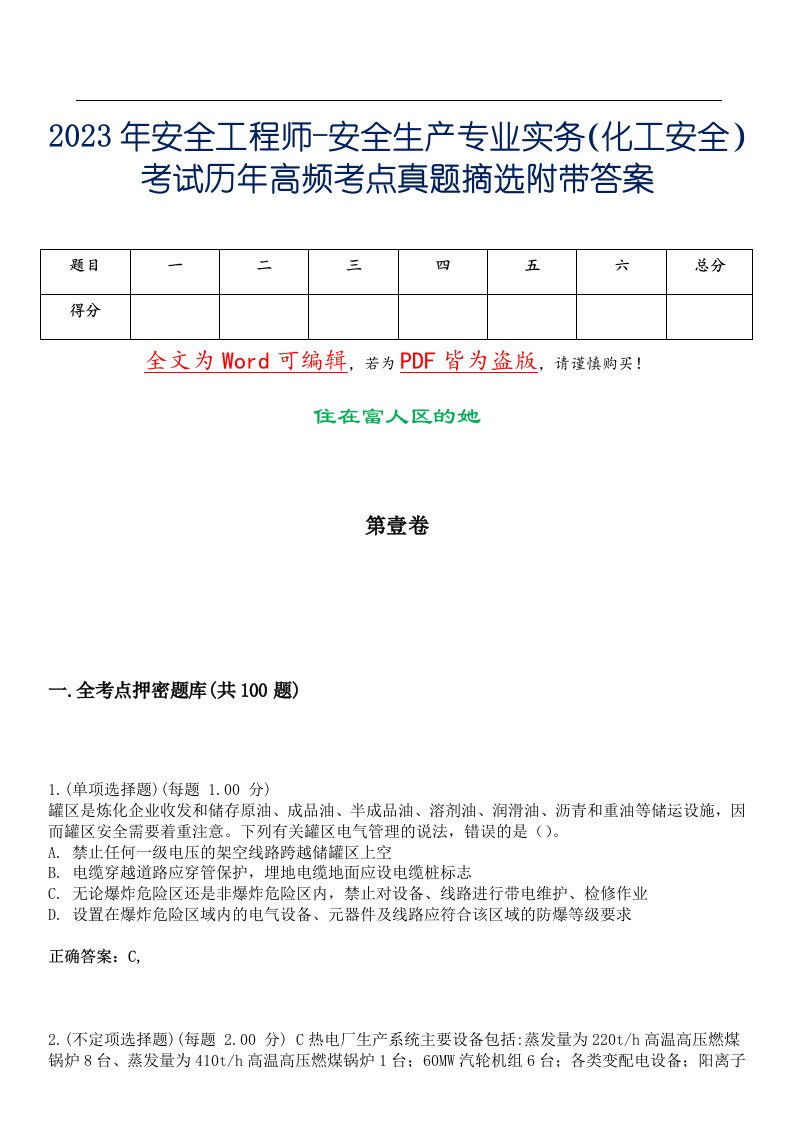 2023年安全工程师-安全生产专业实务(化工安全)考试历年高频考点真题摘选附带答案

| 题目 | 一 | 二 | 三 | 四 | 五 | 六 | 总分 |
|---|---|---|---|---|---|---|---|
| 得分 | | | | | | | |

全文为Word可编辑，若为PDF皆为盗版，请谨慎购买！

住在富人区的她

第壹卷

一.全考点押密题库(共100题)

1.(单项选择题)(每题 1.00 分)
罐区是炼化企业收发和储存原油、成品油、半成品油、溶剂油、润滑油、沥青和重油等储运设施，因而罐区安全需要着重注意。下列有关罐区电气管理的说法，错误的是()。
A. 禁止任何一级电压的架空线路跨越储罐区上空
B. 电缆穿越道路应穿管保护，埋地电缆地面应设电缆桩标志
C. 无论爆炸危险区还是非爆炸危险区内，禁止对设备、线路进行带电维护、检修作业
D. 设置在爆炸危险区域内的电气设备、元器件及线路应符合该区域的防爆等级要求

正确答案：C,

2.(不定项选择题)(每题 2.00 分) C热电厂生产系统主要设备包括:蒸发量为220t/h高温高压燃煤锅炉8台、蒸发量为410t/h高温高压燃煤锅炉1台；60MW汽轮机组6台；各类变配电设备；阳离子